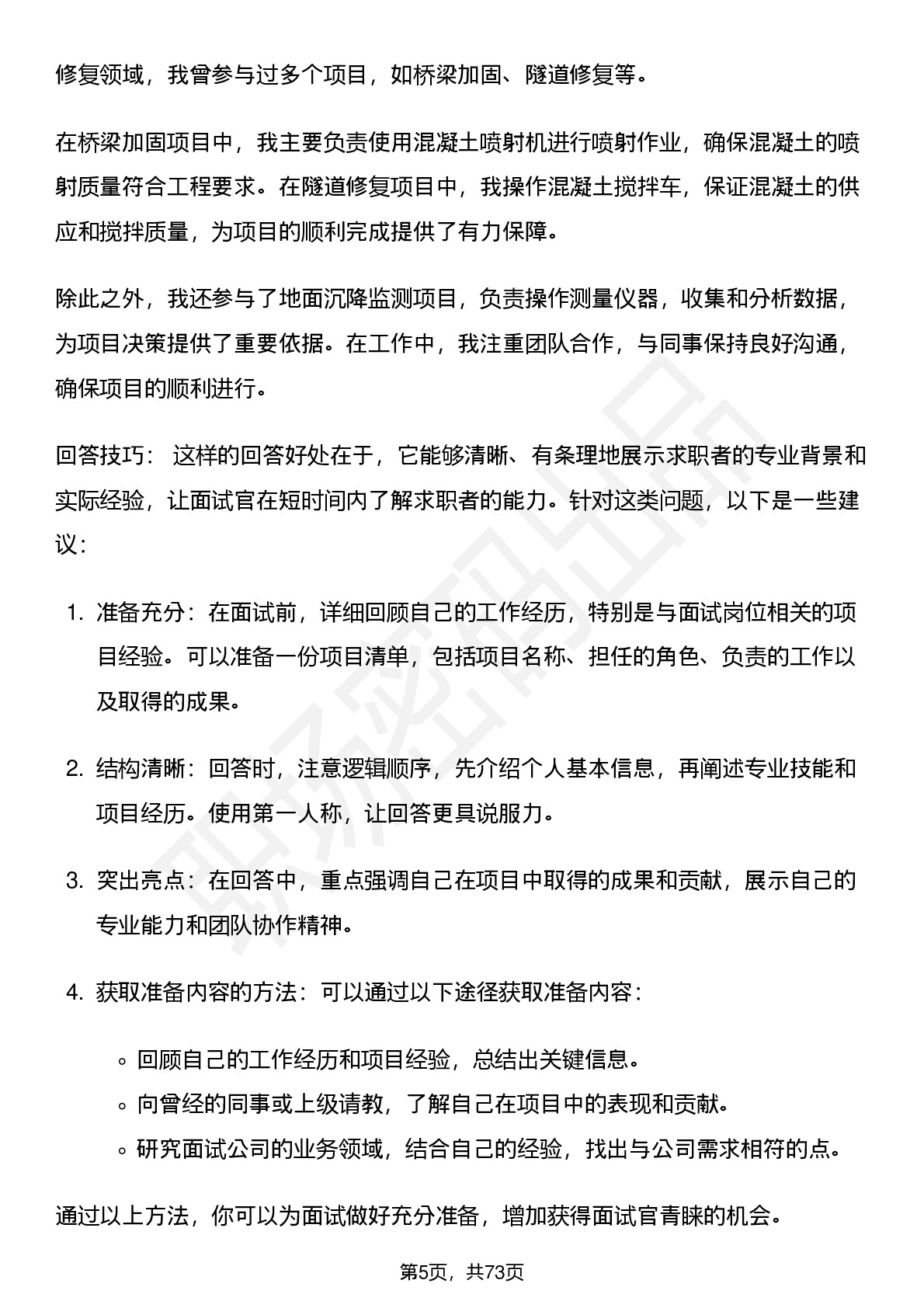 修复领域，我曾参与过多个项目，如桥梁加固、隧道修复等。

在桥梁加固项目中，我主要负责使用混凝土喷射机进行喷射作业，确保混凝土的喷射质量符合工程要求。在隧道修复项目中，我操作混凝土搅拌车，保证混凝土的供应和搅拌质量，为项目的顺利完成提供了有力保障。

除此之外，我还参与了地面沉降监测项目，负责操作测量仪器，收集和分析数据，为项目决策提供了重要依据。在工作中，我注重团队合作，与同事保持良好沟通，确保项目的顺利进行。

回答技巧： 这样的回答好处在于，它能够清晰、有条理地展示求职者的专业背景和实际经验，让面试官在短时间内了解求职者的能力。针对这类问题，以下是一些建议：

1. 准备充分：在面试前，详细回顾自己的工作经历，特别是与面试岗位相关的项目经验。可以准备一份项目清单，包括项目名称、担任的角色、负责的工作以及取得的成果。

2. 结构清晰：回答时，注意逻辑顺序，先介绍个人基本信息，再阐述专业技能和项目经历。使用第一人称，让回答更具说服力。

3. 突出亮点：在回答中，重点强调自己在项目中取得的成果和贡献，展示自己的专业能力和团队协作精神。

4. 获取准备内容的方法：可以通过以下途径获取准备内容：

◦ 回顾自己的工作经历和项目经验，总结出关键信息。
◦ 向曾经的同事或上级请教，了解自己在项目中的表现和贡献。
◦ 研究面试公司的业务领域，结合自己的经验，找出与公司需求相符的点。

通过以上方法，你可以为面试做好充分准备，增加获得面试官青睐的机会。

第5页，共73页